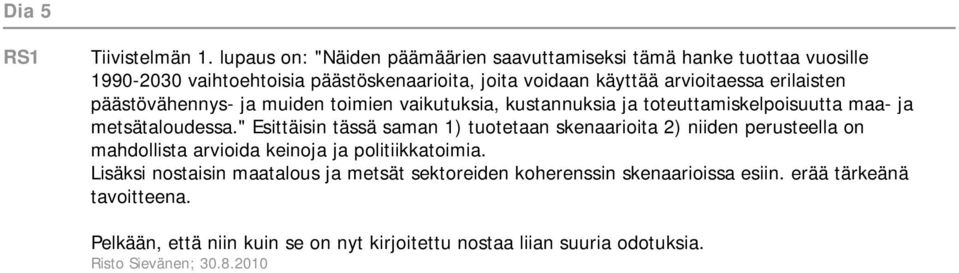 Dia 5

RS1

Tiivistelmän 1. lupaus on: "Näiden päämäärien saavuttamiseksi tämä hanke tuottaa vuosille 1990-2030 vaihtoehtoisia päästöskenaarioita, joita voidaan käyttää arvioitaessa erilaisten päästövähennys- ja muiden toimien vaikutuksia, kustannuksia ja toteuttamiskelpoisuutta maa- ja metsätaloudessa." Esittäisin tässä saman 1) tuotetaan skenaarioita 2) niiden perusteella on mahdollista arvioida keinoja ja politiikkatoimia.
Lisäksi nostaisin maatalous ja metsät sektoreiden koherenssin skenaarioissa esiin. erää tärkeänä tavoitteena.

Pelkään, että niin kuin se on nyt kirjoitettu nostaa liian suuria odotuksia.
Risto Sievänen; 30.8.2010